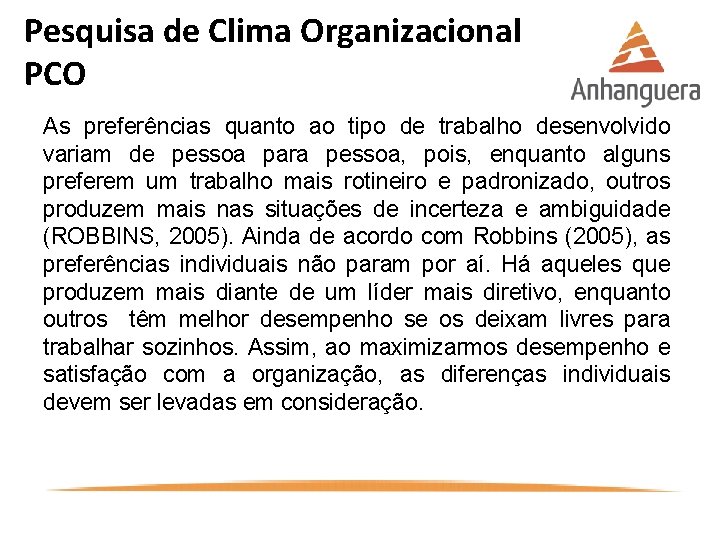 Pesquisa de Clima Organizacional
PCO

Anhanguera

As preferências quanto ao tipo de trabalho desenvolvido variam de pessoa para pessoa, pois, enquanto alguns preferem um trabalho mais rotineiro e padronizado, outros produzem mais nas situações de incerteza e ambiguidade (ROBBINS, 2005). Ainda de acordo com Robbins (2005), as preferências individuais não param por aí. Há aqueles que produzem mais diante de um líder mais diretivo, enquanto outros têm melhor desempenho se os deixam livres para trabalhar sozinhos. Assim, ao maximizarmos desempenho e satisfação com a organização, as diferenças individuais devem ser levadas em consideração.